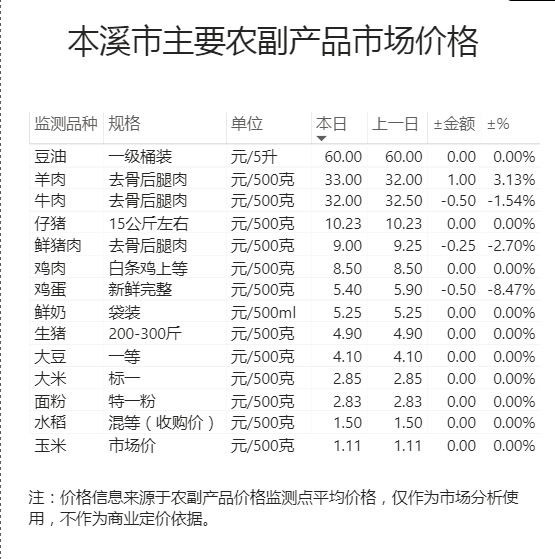 本溪市主要农副产品市场价格

| 监测品种 | 规格 | 单位 | 本日 | 上一日 | ±金额 | ±% |
|---|---|---|---|---|---|---|
| 豆油 | 一级桶装 | 元/5升 | 60.00 | 60.00 | 0.00 | 0.00% |
| 羊肉 | 去骨后腿肉 | 元/500克 | 33.00 | 32.00 | 1.00 | 3.13% |
| 牛肉 | 去骨后腿肉 | 元/500克 | 32.00 | 32.50 | -0.50 | -1.54% |
| 仔猪 | 15公斤左右 | 元/500克 | 10.23 | 10.23 | 0.00 | 0.00% |
| 鲜猪肉 | 去骨后腿肉 | 元/500克 | 9.00 | 9.25 | -0.25 | -2.70% |
| 鸡肉 | 白条鸡上等 | 元/500克 | 8.50 | 8.50 | 0.00 | 0.00% |
| 鸡蛋 | 新鲜完整 | 元/500克 | 5.40 | 5.90 | -0.50 | -8.47% |
| 鲜奶 | 袋装 | 元/500ml | 5.25 | 5.25 | 0.00 | 0.00% |
| 生猪 | 200-300斤 | 元/500克 | 4.90 | 4.90 | 0.00 | 0.00% |
| 大豆 | 一等 | 元/500克 | 4.10 | 4.10 | 0.00 | 0.00% |
| 大米 | 标一 | 元/500克 | 2.85 | 2.85 | 0.00 | 0.00% |
| 面粉 | 特一粉 | 元/500克 | 2.83 | 2.83 | 0.00 | 0.00% |
| 水稻 | 混等（收购价） | 元/500克 | 1.50 | 1.50 | 0.00 | 0.00% |
| 玉米 | 市场价 | 元/500克 | 1.11 | 1.11 | 0.00 | 0.00% |

注：价格信息来源于农副产品价格监测点平均价格，仅作为市场分析使用，不作为商业定价依据。